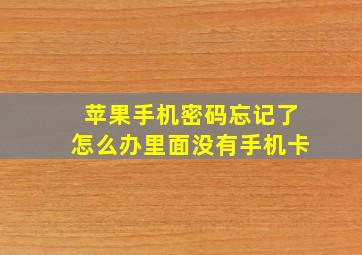 苹果手机密码忘记了
怎么办里面没有手机卡